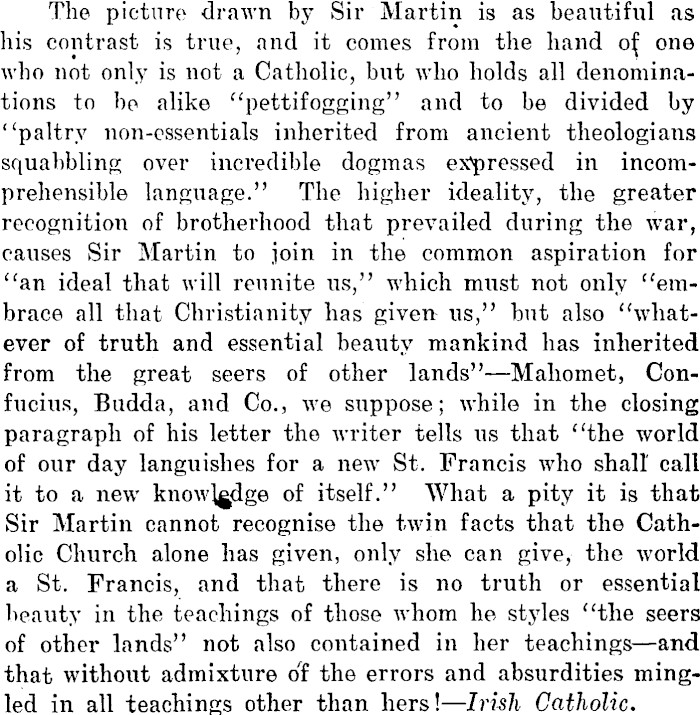 The picture drawn by Sir Martin is as beautiful as his contrast is true, and it comes from the hand of one who not only is not a Catholic, but who holds all denominations to be alike "pettifogging" and to be divided by "paltry non-essentials inherited from ancient theologians squabbling over incredible dogmas expressed in incomprehensible language." The higher ideality, the greater recognition of brotherhood that prevailed during the war, causes Sir Martin to join in the common aspiration for "an ideal that will reunite us," which must not only "embrace all that Christianity has given us," but also "whatever of truth and essential beauty mankind has inherited from the great seers of other lands"—Mahomet, Confucius, Budda, and Co., we suppose; while in the closing paragraph of his letter the writer tells us that "the world of our day languishes for a new St. Francis who shall call it to a new knowledge of itself." What a pity it is that Sir Martin cannot recognise the twin facts that the Catholic Church alone has given, only she can give, the world a St. Francis, and that there is no truth or essential beauty in the teachings of those whom he styles "the seers of other lands" not also contained in her teachings—and that without admixture of the errors and absurdities mingled in all teachings other than hers!—Irish Catholic.